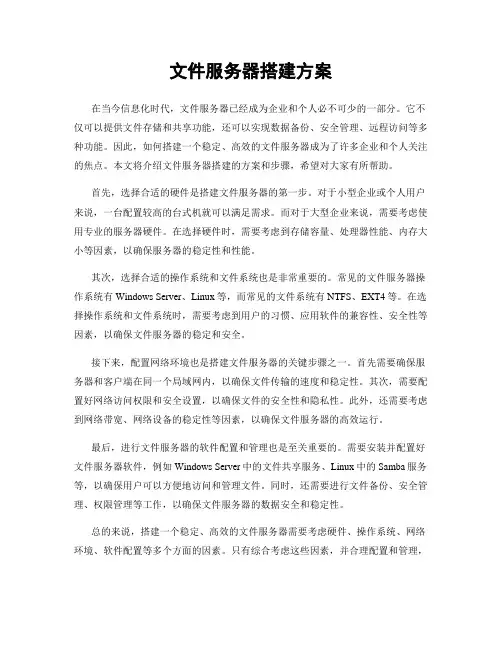 文件服务器搭建方案

在当今信息化时代，文件服务器已经成为企业和个人必不可少的一部分。它不仅可以提供文件存储和共享功能，还可以实现数据备份、安全管理、远程访问等多种功能。因此，如何搭建一个稳定、高效的文件服务器成为了许多企业和个人关注的焦点。本文将介绍文件服务器搭建的方案和步骤，希望对大家有所帮助。

首先，选择合适的硬件是搭建文件服务器的第一步。对于小型企业或个人用户来说，一台配置较高的台式机就可以满足需求。而对于大型企业来说，需要考虑使用专业的服务器硬件。在选择硬件时，需要考虑到存储容量、处理器性能、内存大小等因素，以确保服务器的稳定性和性能。

其次，选择合适的操作系统和文件系统也是非常重要的。常见的文件服务器操作系统有 Windows Server、Linux 等，而常见的文件系统有 NTFS、EXT4 等。在选择操作系统和文件系统时，需要考虑到用户的习惯、应用软件的兼容性、安全性等因素，以确保文件服务器的稳定和安全。

接下来，配置网络环境也是搭建文件服务器的关键步骤之一。首先需要确保服务器和客户端在同一个局域网内，以确保文件传输的速度和稳定性。其次，需要配置好网络访问权限和安全设置，以确保文件的安全性和隐私性。此外，还需要考虑到网络带宽、网络设备的稳定性等因素，以确保文件服务器的高效运行。

最后，进行文件服务器的软件配置和管理也是至关重要的。需要安装并配置好文件服务器软件，例如 Windows Server 中的文件共享服务、Linux 中的 Samba 服务等，以确保用户可以方便地访问和管理文件。同时，还需要进行文件备份、安全管理、权限管理等工作，以确保文件服务器的数据安全和稳定性。

总的来说，搭建一个稳定、高效的文件服务器需要考虑硬件、操作系统、网络环境、软件配置等多个方面的因素。只有综合考虑这些因素，并合理配置和管理，